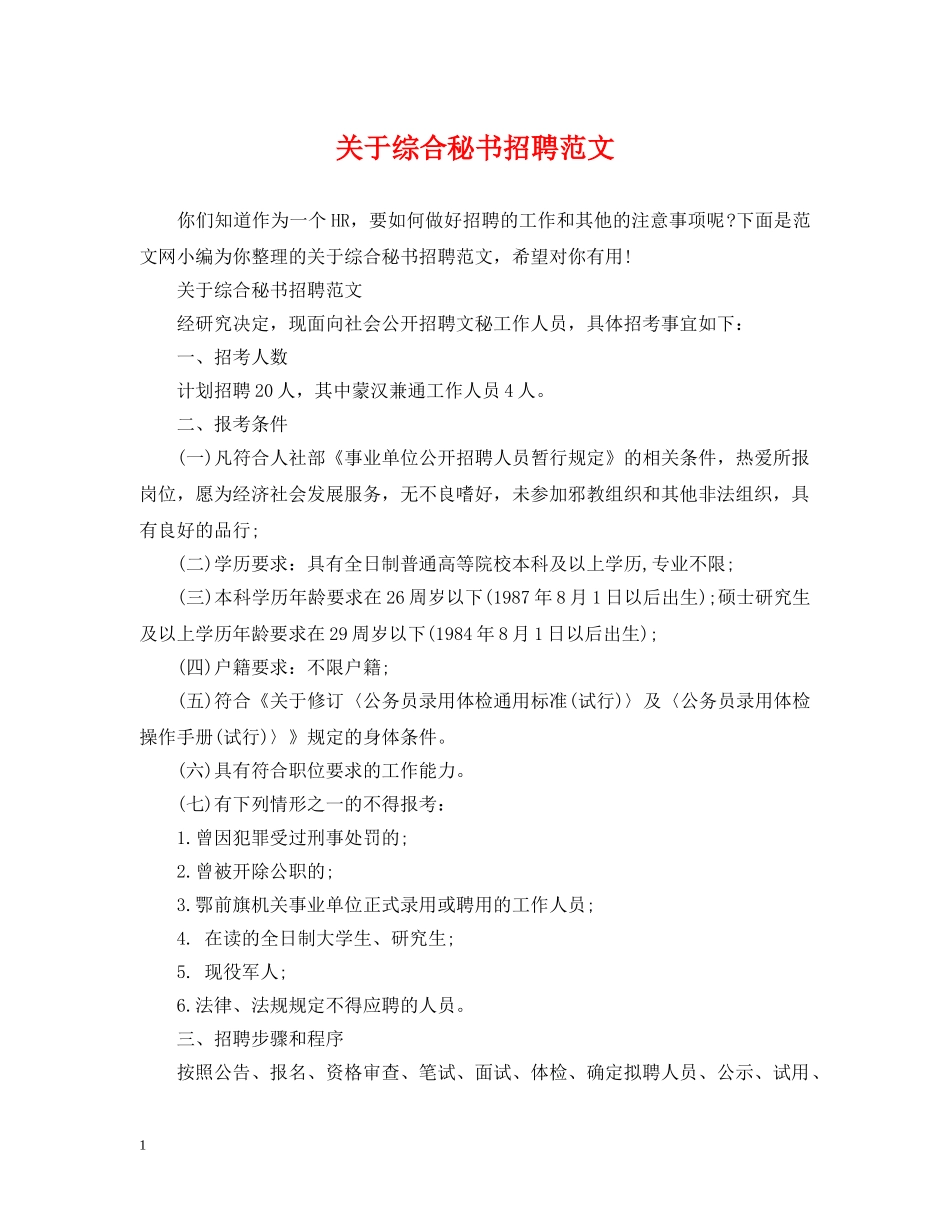 关于综合秘书招聘范文

你们知道作为一个HR，要如何做好招聘的工作和其他的注意事项呢?下面是范文网小编为你整理的关于综合秘书招聘范文，希望对你有用!

关于综合秘书招聘范文

经研究决定，现面向社会公开招聘文秘工作人员，具体招考事宜如下：

一、招考人数

计划招聘20人，其中蒙汉兼通工作人员4人。

二、报考条件

(一)凡符合人社部《事业单位公开招聘人员暂行规定》的相关条件，热爱所报岗位，愿为经济社会发展服务，无不良嗜好，未参加邪教组织和其他非法组织，具有良好的品行;

(二)学历要求：具有全日制普通高等院校本科及以上学历,专业不限;

(三)本科学历年龄要求在26周岁以下(1987年8月1日以后出生);硕士研究生及以上学历年龄要求在29周岁以下(1984年8月1日以后出生);

(四)户籍要求：不限户籍;

(五)符合《关于修订〈公务员录用体检通用标准(试行)〉及〈公务员录用体检操作手册(试行)〉》规定的身体条件。

(六)具有符合职位要求的工作能力。

(七)有下列情形之一的不得报考：

1.曾因犯罪受过刑事处罚的;

2.曾被开除公职的;

3.鄂前旗机关事业单位正式录用或聘用的工作人员;

4. 在读的全日制大学生、研究生;

5. 现役军人;

6.法律、法规规定不得应聘的人员。

三、招聘步骤和程序

按照公告、报名、资格审查、笔试、面试、体检、确定拟聘人员、公示、试用、

1